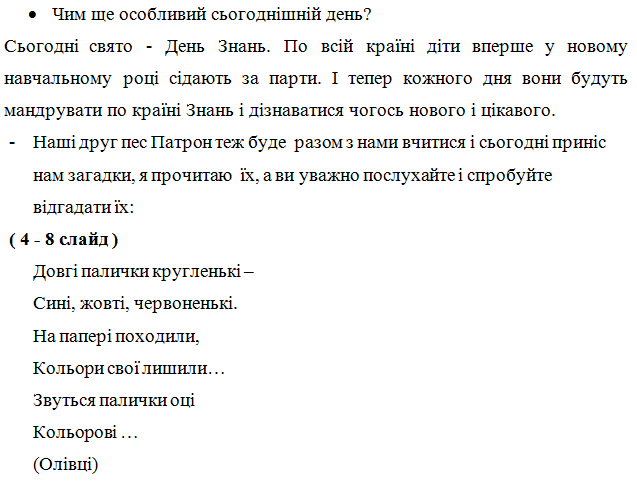 • Чим ще особливий сьогоднішній день?

Сьогодні свято - День Знань. По всій країні діти вперше у новому навчальному році сідають за парти. І тепер кожного дня вони будуть мандрувати по країні Знань і дізнаватися чогось нового і цікавого.

- Наші друг пес Патрон теж буде разом з нами вчитися і сьогодні приніс нам загадки, я прочитаю їх, а ви уважно послухайте і спробуйте відгадати їх:

( 4 - 8 слайд )

Довгі палички кругленькі –
Сині, жовті, червоненькі.
На папері походили,
Кольори свої лишили…
Звуться палички оці
Кольорові …
(Олівці)